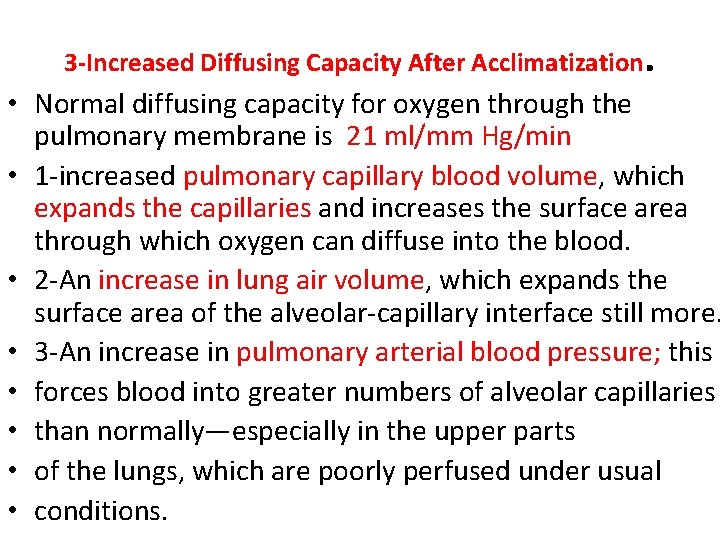 3-Increased Diffusing Capacity After Acclimatization.

• Normal diffusing capacity for oxygen through the pulmonary membrane is 21 ml/mm Hg/min

• 1-increased pulmonary capillary blood volume, which expands the capillaries and increases the surface area through which oxygen can diffuse into the blood.

• 2-An increase in lung air volume, which expands the surface area of the alveolar-capillary interface still more.

• 3-An increase in pulmonary arterial blood pressure; this

• forces blood into greater numbers of alveolar capillaries

• than normally—especially in the upper parts

• of the lungs, which are poorly perfused under usual

• conditions.